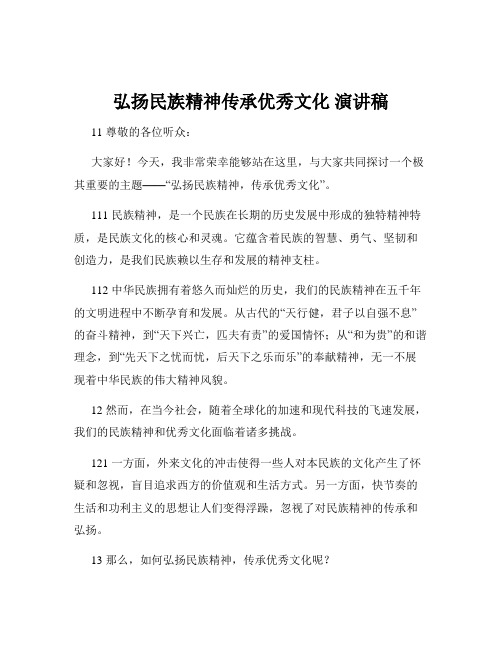 弘扬民族精神传承优秀文化 演讲稿

11 尊敬的各位听众：

大家好！今天，我非常荣幸能够站在这里，与大家共同探讨一个极其重要的主题——“弘扬民族精神，传承优秀文化”。

111 民族精神，是一个民族在长期的历史发展中形成的独特精神特质，是民族文化的核心和灵魂。它蕴含着民族的智慧、勇气、坚韧和创造力，是我们民族赖以生存和发展的精神支柱。

112 中华民族拥有着悠久而灿烂的历史，我们的民族精神在五千年的文明进程中不断孕育和发展。从古代的“天行健，君子以自强不息”的奋斗精神，到“天下兴亡，匹夫有责”的爱国情怀；从“和为贵”的和谐理念，到“先天下之忧而忧，后天下之乐而乐”的奉献精神，无一不展现着中华民族的伟大精神风貌。

12 然而，在当今社会，随着全球化的加速和现代科技的飞速发展，我们的民族精神和优秀文化面临着诸多挑战。

121 一方面，外来文化的冲击使得一些人对本民族的文化产生了怀疑和忽视，盲目追求西方的价值观和生活方式。另一方面，快节奏的生活和功利主义的思想让人们变得浮躁，忽视了对民族精神的传承和弘扬。

13 那么，如何弘扬民族精神，传承优秀文化呢？